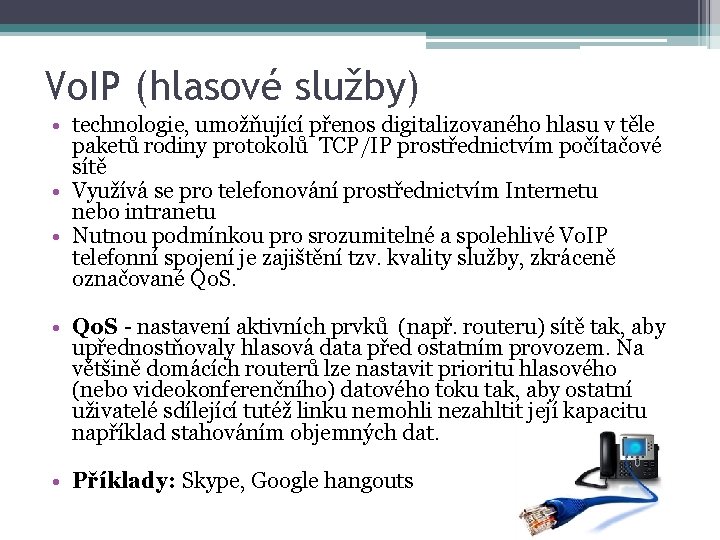 VoIP (hlasové služby)

• technologie, umožňující přenos digitalizovaného hlasu v těle paketů rodiny protokolů TCP/IP prostřednictvím počítačové sítě
• Využívá se pro telefonování prostřednictvím Internetu nebo intranetu
• Nutnou podmínkou pro srozumitelné a spolehlivé VoIP telefonní spojení je zajištění tzv. kvality služby, zkráceně označované QoS.

• QoS - nastavení aktivních prvků (např. routeru) sítě tak, aby upřednostňovaly hlasová data před ostatním provozem. Na většině domácích routerů lze nastavit prioritu hlasového (nebo videokonferenčního) datového toku tak, aby ostatní uživatelé sdílející tutéž linku nemohli nezahltit její kapacitu například stahováním objemných dat.

• Příklady: Skype, Google hangouts